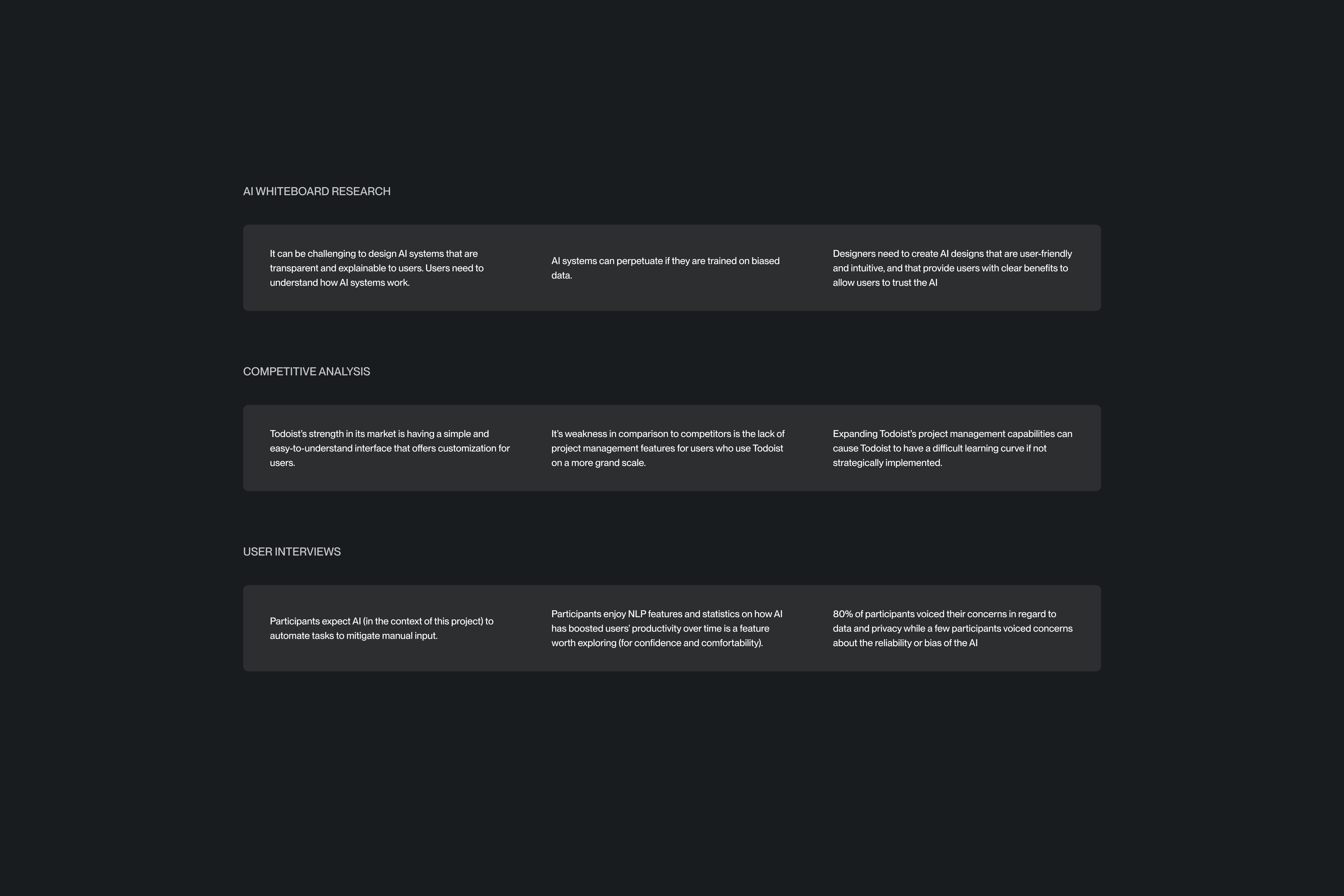 AI WHITEBOARD RESEARCH

It can be challenging to design AI systems that are transparent and explainable to users. Users need to understand how AI systems work.

AI systems can perpetuate if they are trained on biased data.

Designers need to create AI designs that are user-friendly and intuitive, and that provide users with clear benefits to allow users to trust the AI

COMPETITIVE ANALYSIS

Todoist's strength in its market is having a simple and easy-to-understand interface that offers customization for users.

It's weakness in comparison to competitors is the lack of project management features for users who use Todoist on a more grand scale.

Expanding Todoist's project management capabilities can cause Todoist to have a difficult learning curve if not strategically implemented.

USER INTERVIEWS

Participants expect AI (in the context of this project) to automate tasks to mitigate manual input.

Participants enjoy NLP features and statistics on how AI has boosted users' productivity over time is a feature worth exploring (for confidence and comfortability).

80% of participants voiced their concerns in regard to data and privacy while a few participants voiced concerns about the reliability or bias of the AI